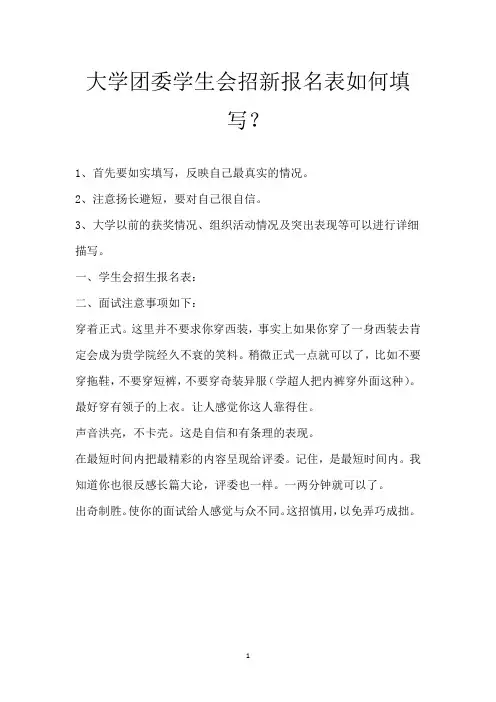 大学团委学生会招新报名表如何填写？

1、首先要如实填写，反映自己最真实的情况。

2、注意扬长避短，要对自己很自信。

3、大学以前的获奖情况、组织活动情况及突出表现等可以进行详细描写。

一、学生会招生报名表：

二、面试注意事项如下：

穿着正式。这里并不要求你穿西装，事实上如果你穿了一身西装去肯定会成为贵学院经久不衰的笑料。稍微正式一点就可以了，比如不要穿拖鞋，不要穿短裤，不要穿奇装异服（学超人把内裤穿外面这种）。最好穿有领子的上衣。让人感觉你这人靠得住。

声音洪亮，不卡壳。这是自信和有条理的表现。

在最短时间内把最精彩的内容呈现给评委。记住，是最短时间内。我知道你也很反感长篇大论，评委也一样。一两分钟就可以了。

出奇制胜。使你的面试给人感觉与众不同。这招慎用，以免弄巧成拙。

1